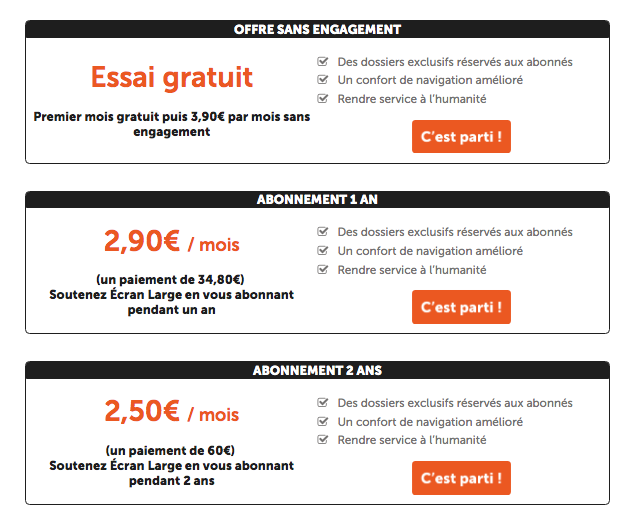 OFFRE SANS ENGAGEMENT

Essai gratuit

Premier mois gratuit puis 3,90€ par mois sans engagement

Des dossiers exclusifs réservés aux abonnés
Un confort de navigation amélioré
Rendre service à l'humanité

C'est parti !

ABONNEMENT 1 AN

2,90€ / mois

(un paiement de 34,80€)
Soutenez Écran Large en vous abonnant pendant un an

Des dossiers exclusifs réservés aux abonnés
Un confort de navigation amélioré
Rendre service à l'humanité

C'est parti !

ABONNEMENT 2 ANS

2,50€ / mois

(un paiement de 60€)
Soutenez Écran Large en vous abonnant pendant 2 ans

Des dossiers exclusifs réservés aux abonnés
Un confort de navigation amélioré
Rendre service à l'humanité

C'est parti !